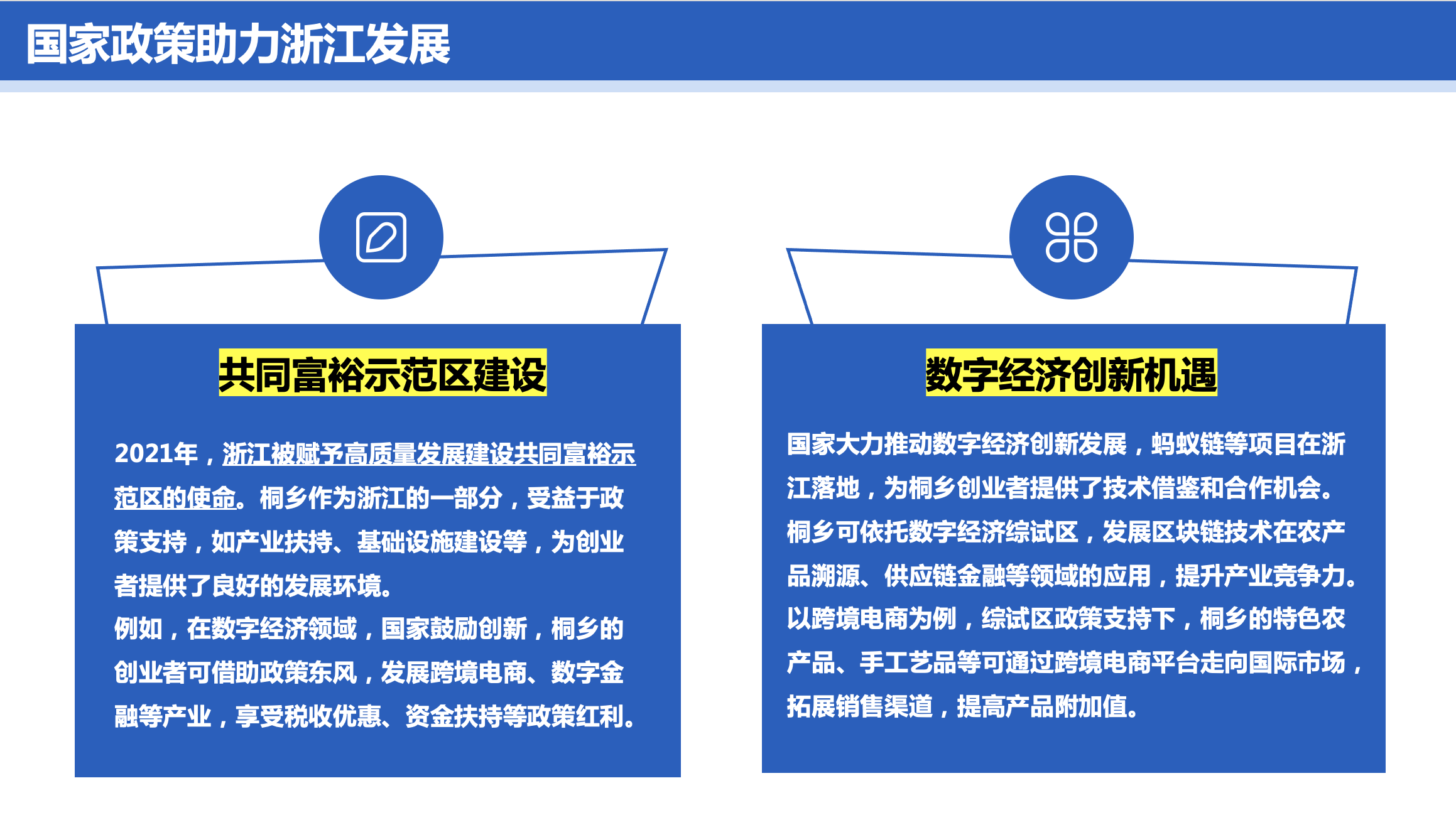 国家政策助力浙江发展

共同富裕示范区建设

2021年，浙江被赋予高质量发展建设共同富裕示范区的使命。桐乡作为浙江的一部分，受益于政策支持，如产业扶持、基础设施建设等，为创业者提供了良好的发展环境。
例如，在数字经济领域，国家鼓励创新，桐乡的创业者可借助政策东风，发展跨境电商、数字金融等产业，享受税收优惠、资金扶持等政策红利。

数字经济创新机遇

国家大力推动数字经济创新发展，蚂蚁链等项目在浙江落地，为桐乡创业者提供了技术借鉴和合作机会。桐乡可依托数字经济综试区，发展区块链技术在农产品溯源、供应链金融等领域的应用，提升产业竞争力。以跨境电商为例，综试区政策支持下，桐乡的特色农产品、手工艺品等可通过跨境电商平台走向国际市场，拓展销售渠道，提高产品附加值。